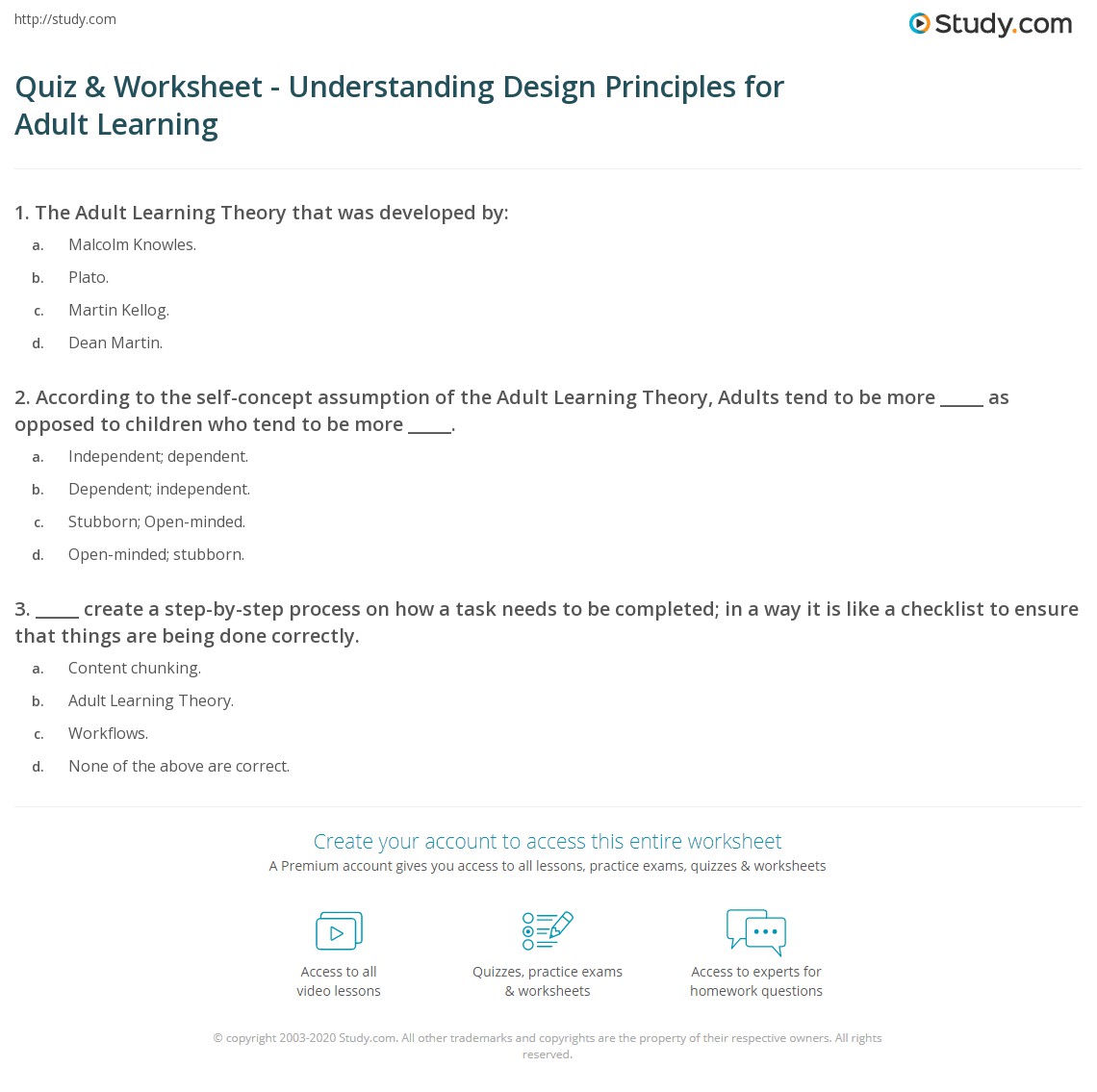 http://study.com

Study.com

Quiz & Worksheet - Understanding Design Principles for Adult Learning

1. The Adult Learning Theory that was developed by:

a. Malcolm Knowles.

b. Plato.

c. Martin Kellog.

d. Dean Martin.

2. According to the self-concept assumption of the Adult Learning Theory, Adults tend to be more ____ as opposed to children who tend to be more ____.

a. Independent; dependent.

b. Dependent; independent.

c. Stubborn; Open-minded.

d. Open-minded; stubborn.

3. ____ create a step-by-step process on how a task needs to be completed; in a way it is like a checklist to ensure that things are being done correctly.

a. Content chunking.

b. Adult Learning Theory.

c. Workflows.

d. None of the above are correct.

Create your account to access this entire worksheet

A Premium account gives you access to all lessons, practice exams, quizzes & worksheets

Access to all
video lessons

Quizzes, practice exams
& worksheets

Access to experts for
homework questions

© copyright 2003-2020 Study.com. All other trademarks and copyrights are the property of their respective owners. All rights reserved.